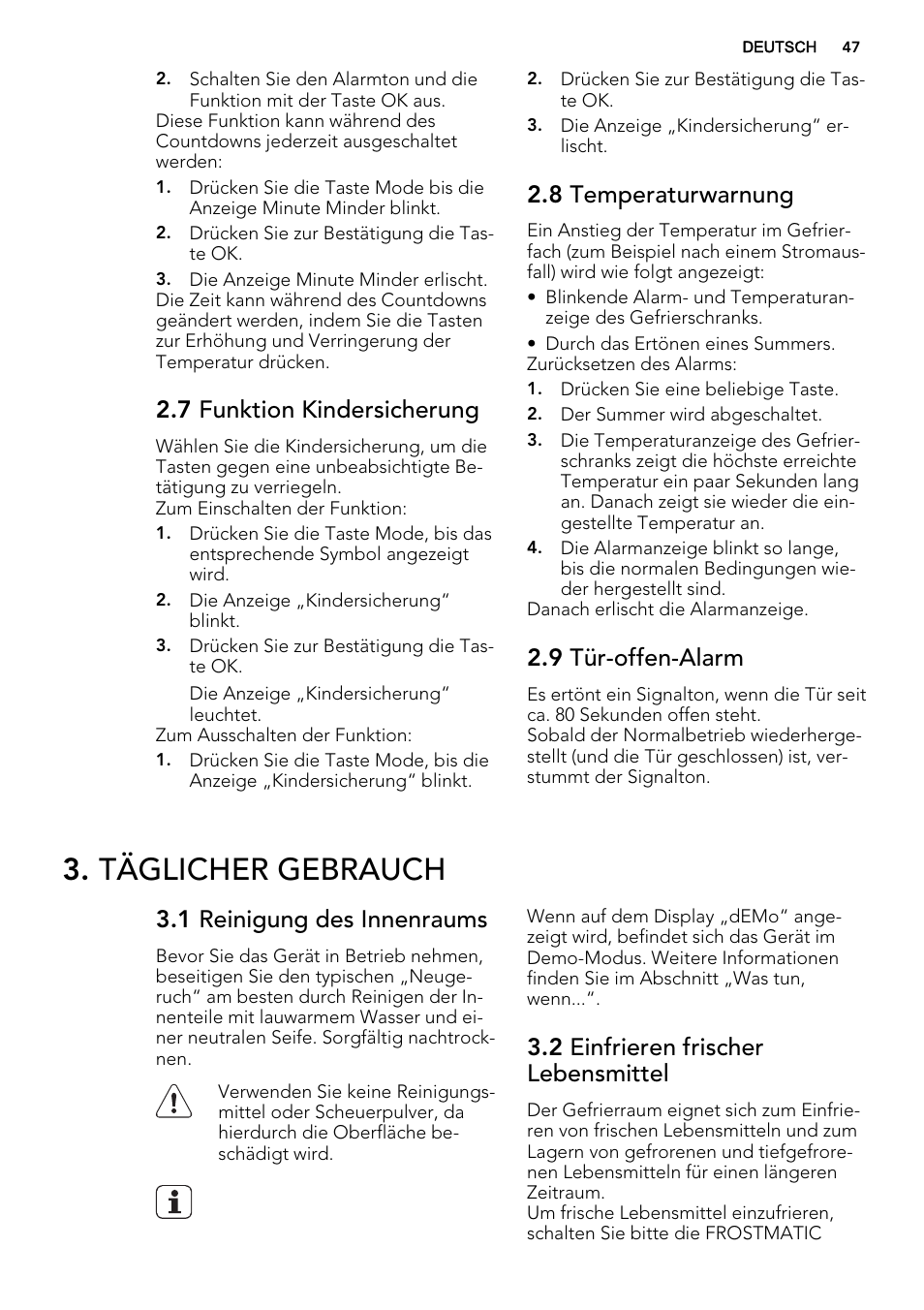 DEUTSCH 47

2. Schalten Sie den Alarmton und die Funktion mit der Taste OK aus.
Diese Funktion kann während des Countdowns jederzeit ausgeschaltet werden:
1. Drücken Sie die Taste Mode bis die Anzeige Minute Minder blinkt.
2. Drücken Sie zur Bestätigung die Taste OK.
3. Die Anzeige Minute Minder erlischt.
Die Zeit kann während des Countdowns geändert werden, indem Sie die Tasten zur Erhöhung und Verringerung der Temperatur drücken.

2.7 Funktion Kindersicherung

Wählen Sie die Kindersicherung, um die Tasten gegen eine unbeabsichtigte Betätigung zu verriegeln.
Zum Einschalten der Funktion:
1. Drücken Sie die Taste Mode, bis das entsprechende Symbol angezeigt wird.
2. Die Anzeige „Kindersicherung“ blinkt.
3. Drücken Sie zur Bestätigung die Taste OK.
Die Anzeige „Kindersicherung“ leuchtet.
Zum Ausschalten der Funktion:
1. Drücken Sie die Taste Mode, bis die Anzeige „Kindersicherung“ blinkt.
2. Drücken Sie zur Bestätigung die Taste OK.
3. Die Anzeige „Kindersicherung“ erlischt.

2.8 Temperaturwarnung

Ein Anstieg der Temperatur im Gefrierfach (zum Beispiel nach einem Stromausfall) wird wie folgt angezeigt:
• Blinkende Alarm- und Temperaturanzeige des Gefrierschranks.
• Durch das Ertönen eines Summers.
Zurücksetzen des Alarms:
1. Drücken Sie eine beliebige Taste.
2. Der Summer wird abgeschaltet.
3. Die Temperaturanzeige des Gefrierschranks zeigt die höchste erreichte Temperatur ein paar Sekunden lang an. Danach zeigt sie wieder die eingestellte Temperatur an.
4. Die Alarmanzeige blinkt so lange, bis die normalen Bedingungen wieder hergestellt sind.
Danach erlischt die Alarmanzeige.

2.9 Tür-offen-Alarm

Es ertönt ein Signalton, wenn die Tür seit ca. 80 Sekunden offen steht.
Sobald der Normalbetrieb wiederhergestellt (und die Tür geschlossen) ist, verstummt der Signalton.

3. TÄGLICHER GEBRAUCH

3.1 Reinigung des Innenraums

Bevor Sie das Gerät in Betrieb nehmen, beseitigen Sie den typischen „Neugeruch“ am besten durch Reinigen der Innenteile mit lauwarmem Wasser und einer neutralen Seife. Sorgfältig nachtrocknen.

Verwenden Sie keine Reinigungsmittel oder Scheuerpulver, da hierdurch die Oberfläche beschädigt wird.

Wenn auf dem Display „dEMo“ angezeigt wird, befindet sich das Gerät im Demo-Modus. Weitere Informationen finden Sie im Abschnitt „Was tun, wenn...“.

3.2 Einfrieren frischer Lebensmittel

Der Gefrierraum eignet sich zum Einfrieren von frischen Lebensmitteln und zum Lagern von gefrorenen und tiefgefrorenen Lebensmitteln für einen längeren Zeitraum.
Um frische Lebensmittel einzufrieren, schalten Sie bitte die FROSTMATIC